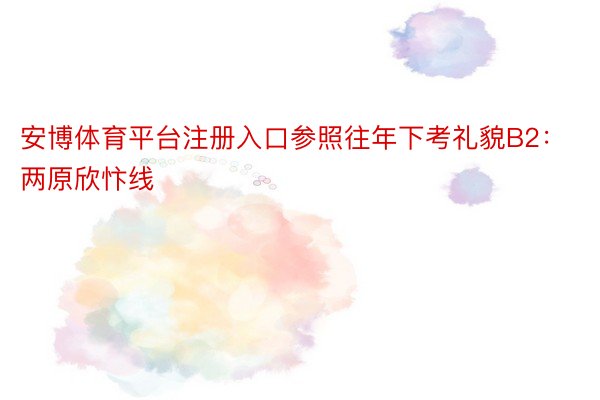 安博体育平台注册入口参照往年下考礼貌B2：两原欣忭线